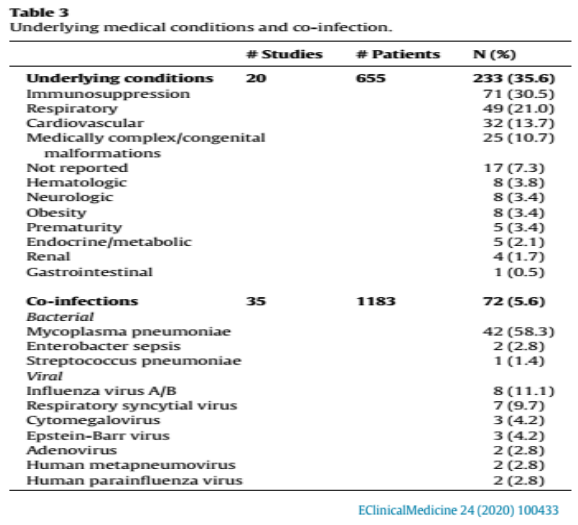 **Table 3**
Underlying medical conditions and co-infection.

| | # Studies | # Patients | N (%) |
|---|---|---|---|
| **Underlying conditions** | **20** | **655** | **233 (35.6)** |
| Immunosuppression | | | 71 (30.5) |
| Respiratory | | | 49 (21.0) |
| Cardiovascular | | | 32 (13.7) |
| Medically complex/congenital malformations | | | 25 (10.7) |
| Not reported | | | 17 (7.3) |
| Hematologic | | | 8 (3.8) |
| Neurologic | | | 8 (3.4) |
| Obesity | | | 8 (3.4) |
| Prematurity | | | 5 (3.4) |
| Endocrine/metabolic | | | 5 (2.1) |
| Renal | | | 4 (1.7) |
| Gastrointestinal | | | 1 (0.5) |
| **Co-infections** | **35** | **1183** | **72 (5.6)** |
| *Bacterial* | | | |
| Mycoplasma pneumoniae | | | 42 (58.3) |
| Enterobacter sepsis | | | 2 (2.8) |
| Streptococcus pneumoniae | | | 1 (1.4) |
| *Viral* | | | |
| Influenza virus A/B | | | 8 (11.1) |
| Respiratory syncytial virus | | | 7 (9.7) |
| Cytomegalovirus | | | 3 (4.2) |
| Epstein-Barr virus | | | 3 (4.2) |
| Adenovirus | | | 2 (2.8) |
| Human metapneumovirus | | | 2 (2.8) |
| Human parainfluenza virus | | | 2 (2.8) |

EClinicalMedicine 24 (2020) 100433